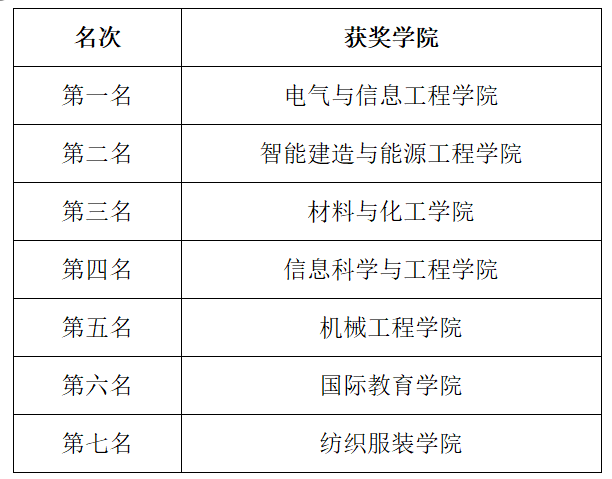 | 名次 | 获奖学院 |
|---|---|
| 第一名 | 电气与信息工程学院 |
| 第二名 | 智能建造与能源工程学院 |
| 第三名 | 材料与化工学院 |
| 第四名 | 信息科学与工程学院 |
| 第五名 | 机械工程学院 |
| 第六名 | 国际教育学院 |
| 第七名 | 纺织服装学院 |